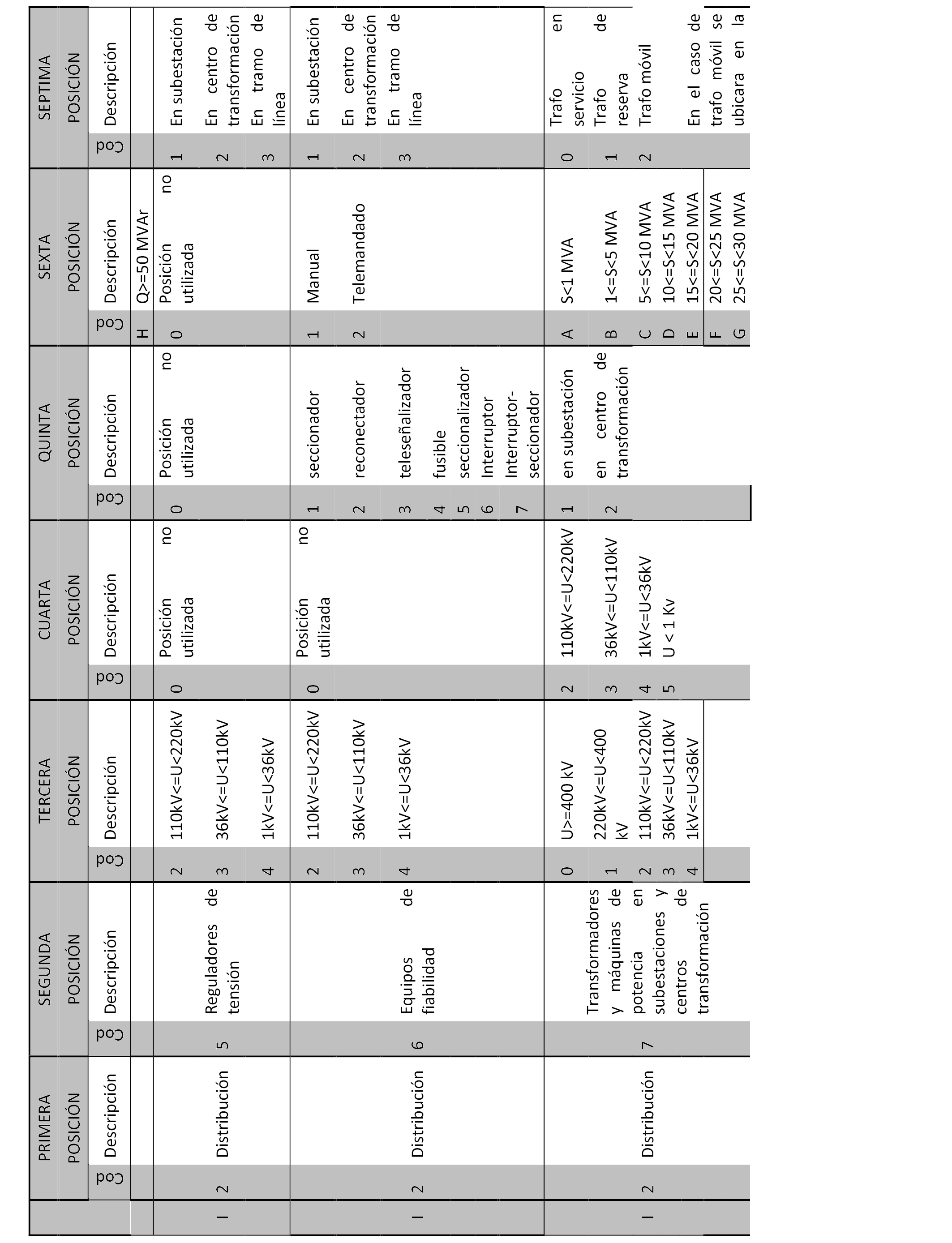 |  | PRIMERA POSICIÓN |  | SEGUNDA POSICIÓN |  | TERCERA POSICIÓN |  | CUARTA POSICIÓN |  | QUINTA POSICIÓN |  | SEXTA POSICIÓN |  | SEPTIMA POSICIÓN |  |
|---|---|---|---|---|---|---|---|---|---|---|---|---|---|---|
|  | Cod | Descripción | Cod | Descripción | Cod | Descripción | Cod | Descripción | Cod | Descripción | Cod | Descripción | Cod | Descripción |
|  |  |  |  |  |  |  |  |  |  |  | H | Q>=50 MVAr |  |  |
| I | 2 | Distribución | 5 | Reguladores de tensión | 2 | 110kV<=U<220kV | 0 | Posición no utilizada | 0 | Posición no utilizada | 0 | Posición no utilizada | 1 | En subestación |
|  |  |  |  |  | 3 | 36kV<=U<110kV |  |  |  |  |  |  | 2 | En centro de transformación |
|  |  |  |  |  | 4 | 1kV<=U<36kV |  |  |  |  |  |  | 3 | En tramo de línea |
| I | 2 | Distribución | 6 | Equipos de fiabilidad | 2 | 110kV<=U<220kV | 0 | Posición no utilizada | 1 | seccionador | 1 | Manual | 1 | En subestación |
|  |  |  |  |  | 3 | 36kV<=U<110kV |  |  | 2 | reconectador | 2 | Telemandado | 2 | En centro de transformación |
|  |  |  |  |  | 4 | 1kV<=U<36kV |  |  | 3 | teleseñalizador |  |  | 3 | En tramo de línea |
|  |  |  |  |  |  |  |  |  | 4 | fusible |  |  |  |  |
|  |  |  |  |  |  |  |  |  | 5 | seccionalizador |  |  |  |  |
|  |  |  |  |  |  |  |  |  | 6 | Interruptor |  |  |  |  |
|  |  |  |  |  |  |  |  |  | 7 | Interruptor-seccionador |  |  |  |  |
| I | 2 | Distribución | 7 | Transformadores y máquinas de potencia en subestaciones y centros de transformación | 0 | U>=400 kV | 2 | 110kV<=U<220kV | 1 | en subestación | A | S<1 MVA | 0 | Trafo en servicio |
|  |  |  |  |  | 1 | 220kV<=U<400 kV | 3 | 36kV<=U<110kV | 2 | en centro de transformación | B | 1<=S<5 MVA | 1 | Trafo de reserva |
|  |  |  |  |  | 2 | 110kV<=U<220kV | 4 | 1kV<=U<36kV |  |  | C | 5<=S<10 MVA | 2 | Trafo móvil |
|  |  |  |  |  | 3 | 36kV<=U<110kV | 5 | U < 1 Kv |  |  | D | 10<=S<15 MVA |  |  |
|  |  |  |  |  | 4 | 1kV<=U<36kV |  |  |  |  | E | 15<=S<20 MVA |  | En el caso de trafo móvil se ubicara en la |
|  |  |  |  |  |  |  |  |  |  |  | F | 20<=S<25 MVA |  |  |
|  |  |  |  |  |  |  |  |  |  |  | G | 25<=S<30 MVA |  |  |